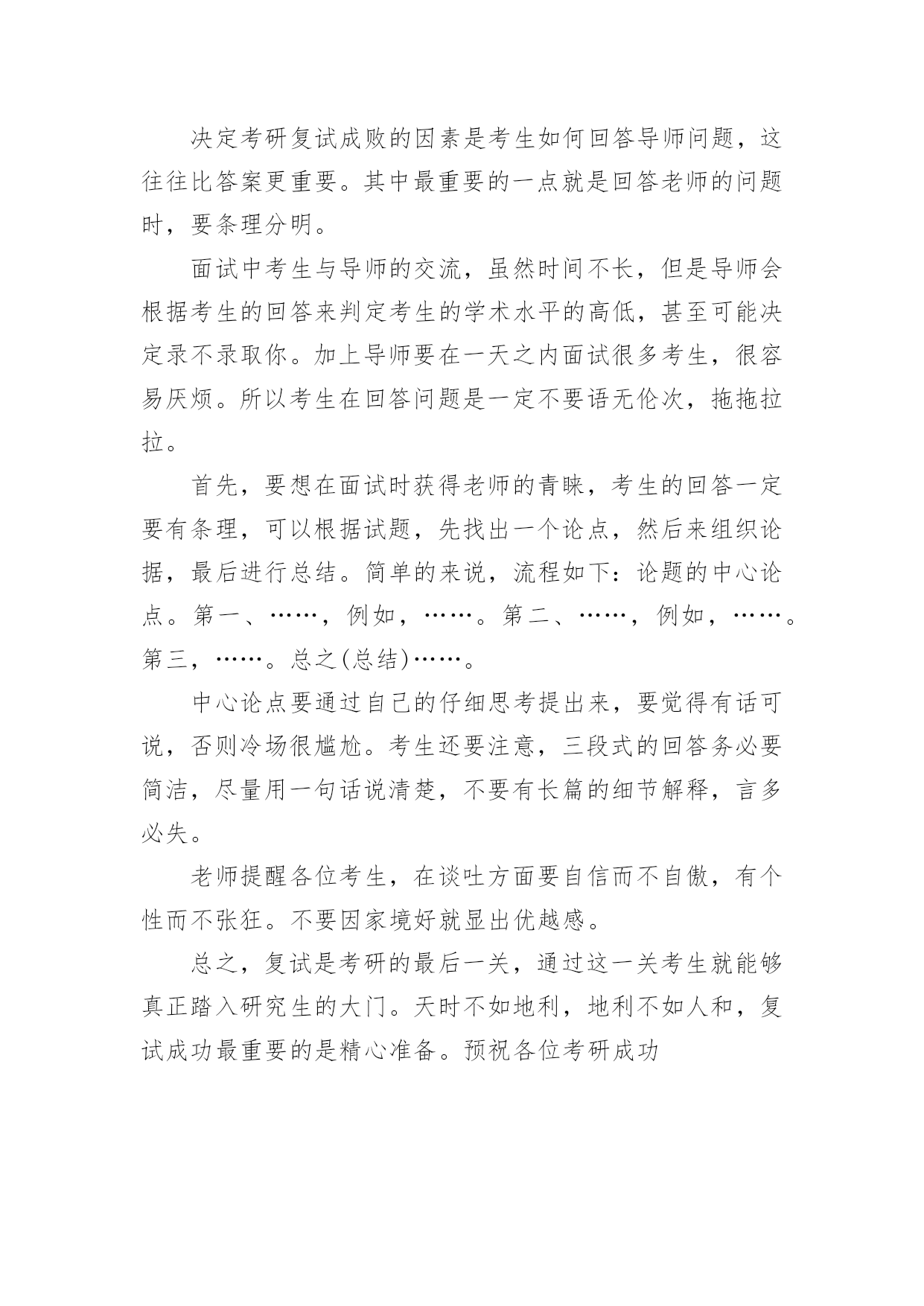 决定考研复试成败的因素是考生如何回答导师问题，这往往比答案更重要。其中最重要的一点就是回答老师的问题时，要条理分明。

面试中考生与导师的交流，虽然时间不长，但是导师会根据考生的回答来判定考生的学术水平的高低，甚至可能决定录不录取你。加上导师要在一天之内面试很多考生，很容易厌烦。所以考生在回答问题是一定不要语无伦次，拖拖拉拉。

首先，要想在面试时获得老师的青睐，考生的回答一定要有条理，可以根据试题，先找出一个论点，然后来组织论据，最后进行总结。简单的来说，流程如下：论题的中心论点。第一、……，例如，……。第二、……，例如，……。第三，……。总之(总结)……。

中心论点要通过自己的仔细思考提出来，要觉得有话可说，否则冷场很尴尬。考生还要注意，三段式的回答务必要简洁，尽量用一句话说清楚，不要有长篇的细节解释，言多必失。

老师提醒各位考生，在谈吐方面要自信而不自傲，有个性而不张狂。不要因家境好就显出优越感。

总之，复试是考研的最后一关，通过这一关考生就能够真正踏入研究生的大门。天时不如地利，地利不如人和，复试成功最重要的是精心准备。预祝各位考研成功